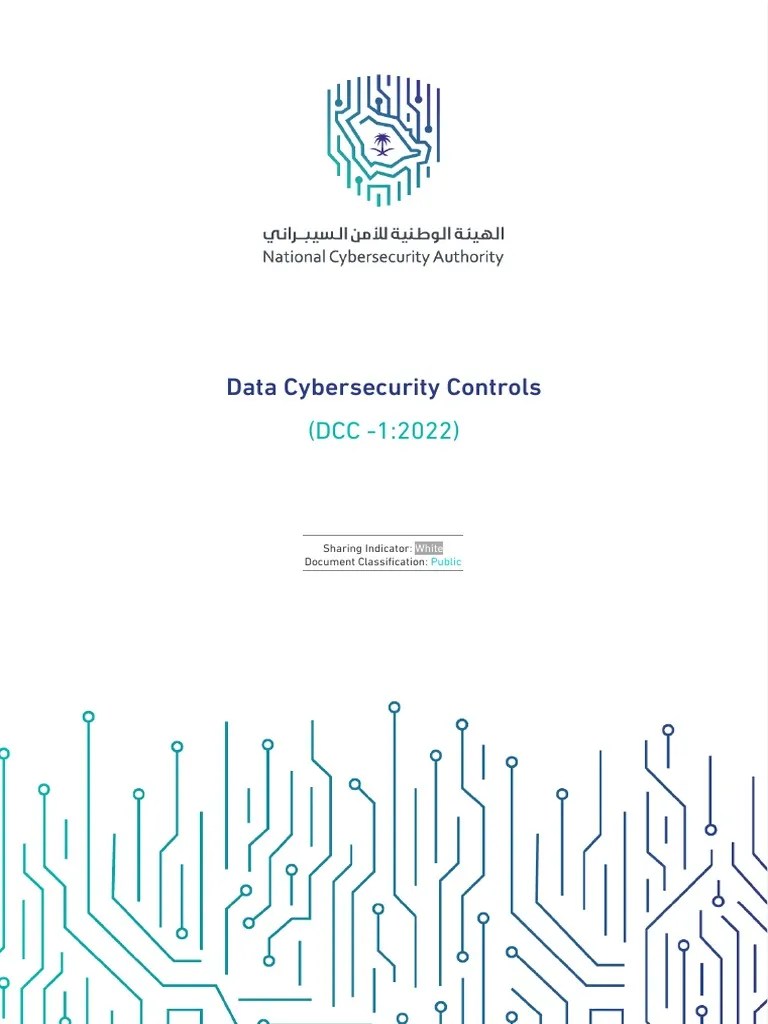 الهيئة الوطنية للأمن السيبراني
National Cybersecurity Authority

Data Cybersecurity Controls

(DCC -1:2022)

Sharing Indicator: White
Document Classification: Public